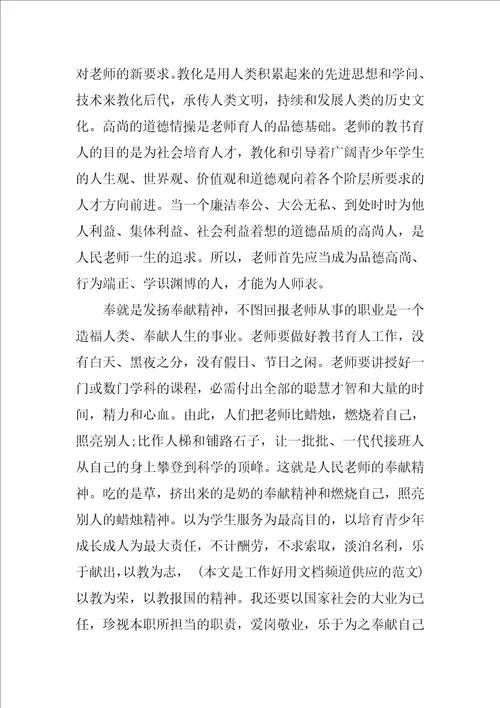 对老师的新要求。教化是用人类积累起来的先进思想和学问、技术来教化后代，承传人类文明，持续和发展人类的历史文化。高尚的道德情操是老师育人的品德基础。老师的教书育人的目的是为社会培育人才，教化和引导着广阔青少年学生的人生观、世界观、价值观和道德观向着各个阶层所要求的人才方向前进。当一个廉洁奉公、大公无私、到处时时为他人利益、集体利益、社会利益着想的道德品质的高尚人，是人民老师一生的追求。所以，老师首先应当成为品德高尚、行为端正、学识渊博的人，才能为人师表。

奉就是发扬奉献精神，不图回报老师从事的职业是一个造福人类、奉献人生的事业。老师要做好教书育人工作，没有白天、黑夜之分，没有假日、节日之闲。老师要讲授好一门或数门学科的课程，必需付出全部的聪慧才智和大量的时间，精力和心血。由此，人们把老师比蜡烛，燃烧着自己，照亮别人;比作人梯和铺路石子，让一批批、一代代接班人从自己的身上攀登到科学的顶峰。这就是人民老师的奉献精神。吃的是草，挤出来的是奶的奉献精神和燃烧自己，照亮别人的蜡烛精神。以为学生服务为最高目的，以培育青少年成长成人为最大责任，不计酬劳，不求索取，淡泊名利，乐于献出，以教为志，（本文是工作好用文档频道供应的范文）以教为荣，以教报国的精神。我还要以国家社会的大业为已任，珍视本职所担当的职责，爱岗敬业，乐于为之奉献自己